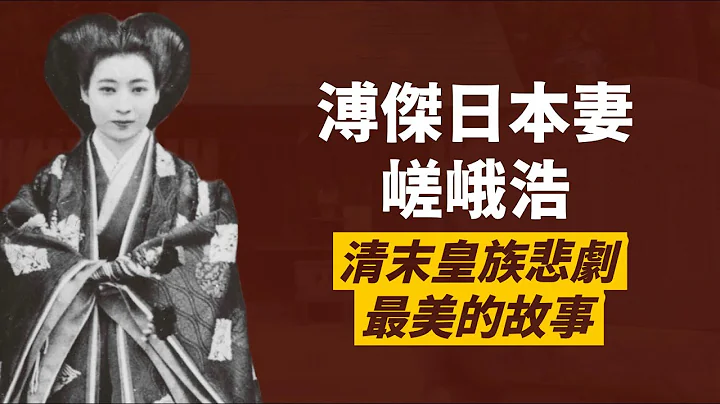 溥傑日本妻
嵯峨浩

清末皇族悲劇
最美的故事